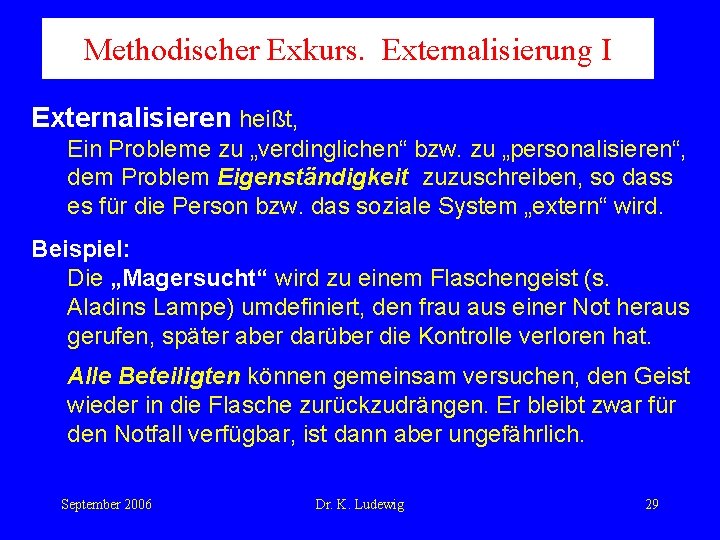 Methodischer Exkurs. Externalisierung I

Externalisieren heißt,

Ein Probleme zu „verdinglichen“ bzw. zu „personalisieren“, dem Problem Eigenständigkeit zuzuschreiben, so dass es für die Person bzw. das soziale System „extern“ wird.

Beispiel:

Die „Magersucht“ wird zu einem Flaschengeist (s. Aladins Lampe) umdefiniert, den frau aus einer Not heraus gerufen, später aber darüber die Kontrolle verloren hat.

Alle Beteiligten können gemeinsam versuchen, den Geist wieder in die Flasche zurückzudrängen. Er bleibt zwar für den Notfall verfügbar, ist dann aber ungefährlich.

September 2006

Dr. K. Ludewig

29